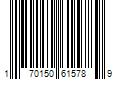 1 70150 61578 9